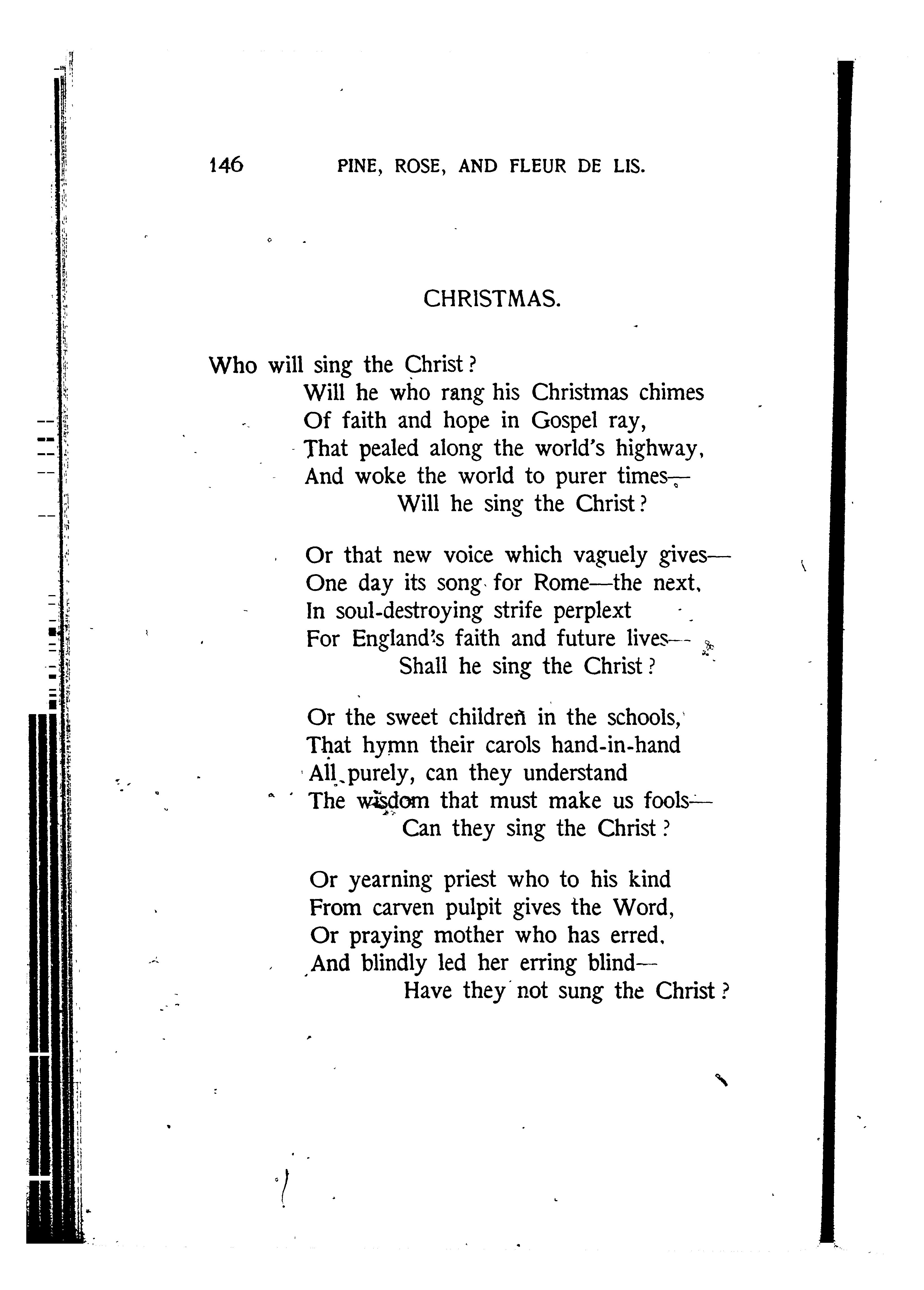 146 PINE, ROSE, AND FLEUR DE LIS.

CHRISTMAS.

Who will sing the Christ?
Will he who rang his Christmas chimes
Of faith and hope in Gospel ray,
That pealed along the world's highway,
And woke the world to purer times—
Will he sing the Christ?

Or that new voice which vaguely gives—
One day its song for Rome—the next,
In soul-destroying strife perplext
For England's faith and future lives—
Shall he sing the Christ?

Or the sweet children in the schools,
That hymn their carols hand-in-hand
All purely, can they understand
The wisdom that must make us fools—
Can they sing the Christ?

Or yearning priest who to his kind
From carven pulpit gives the Word,
Or praying mother who has erred,
And blindly led her erring blind—
Have they not sung the Christ?